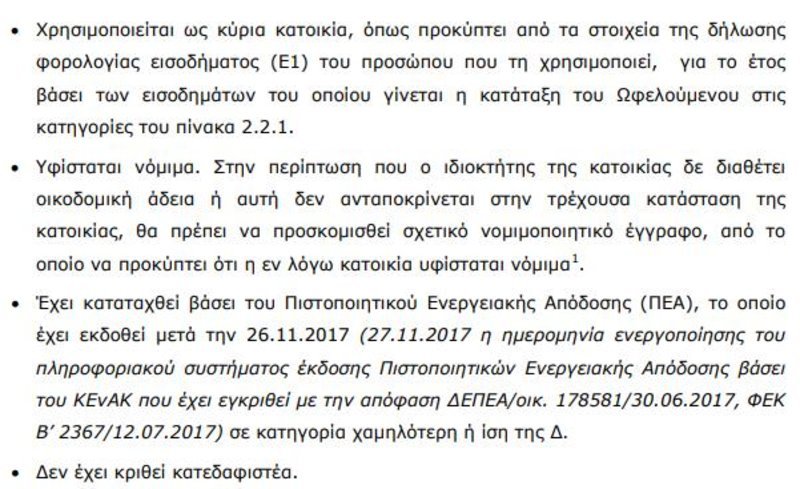 • Χρησιμοποιείται ως κύρια κατοικία, όπως προκύπτει από τα στοιχεία της δήλωσης φορολογίας εισοδήματος (Ε1) του προσώπου που τη χρησιμοποιεί, για το έτος βάσει των εισοδημάτων του οποίου γίνεται η κατάταξη του Ωφελούμενου στις κατηγορίες του πίνακα 2.2.1.

• Υφίσταται νόμιμα. Στην περίπτωση που ο ιδιοκτήτης της κατοικίας δε διαθέτει οικοδομική άδεια ή αυτή δεν ανταποκρίνεται στην τρέχουσα κατάσταση της κατοικίας, θα πρέπει να προσκομισθεί σχετικό νομιμοποιητικό έγγραφο, από το οποίο να προκύπτει ότι η εν λόγω κατοικία υφίσταται νόμιμα$^1$.

• Έχει καταταχθεί βάσει του Πιστοποιητικού Ενεργειακής Απόδοσης (ΠΕΑ), το οποίο έχει εκδοθεί μετά την 26.11.2017 (27.11.2017 η ημερομηνία ενεργοποίησης του πληροφοριακού συστήματος έκδοσης Πιστοποιητικών Ενεργειακής Απόδοσης βάσει του ΚΕνΑΚ που έχει εγκριθεί με την απόφαση ΔΕΠΕΑ/οικ. 178581/30.06.2017, ΦΕΚ Β' 2367/12.07.2017) σε κατηγορία χαμηλότερη ή ίση της Δ.

• Δεν έχει κριθεί κατεδαφιστέα.